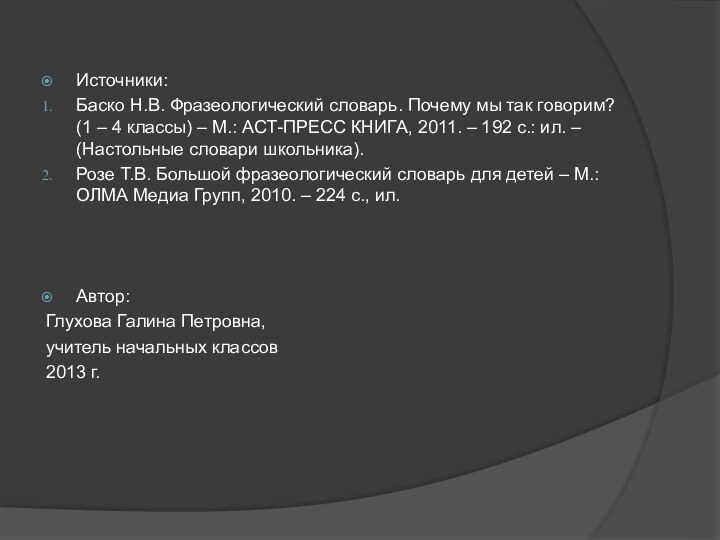 Источники:
1. Баско Н.В. Фразеологический словарь. Почему мы так говорим? (1 – 4 классы) – М.: АСТ-ПРЕСС КНИГА, 2011. – 192 с.: ил. – (Настольные словари школьника).
2. Розе Т.В. Большой фразеологический словарь для детей – М.: ОЛМА Медиа Групп, 2010. – 224 с., ил.

Автор:
Глухова Галина Петровна,
учитель начальных классов
2013 г.